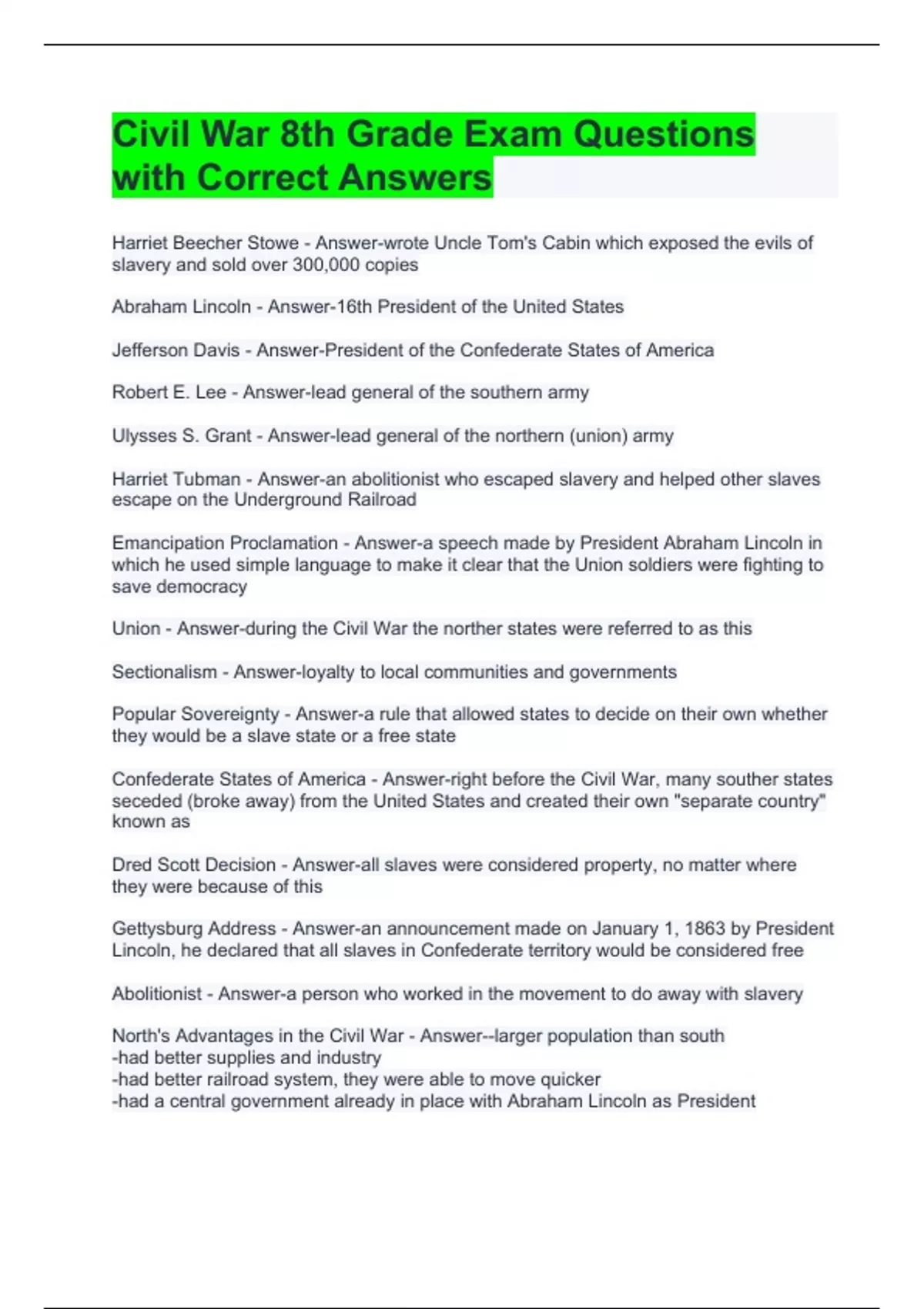 Civil War 8th Grade Exam Questions with Correct Answers

Harriet Beecher Stowe - Answer-wrote Uncle Tom's Cabin which exposed the evils of slavery and sold over 300,000 copies

Abraham Lincoln - Answer-16th President of the United States

Jefferson Davis - Answer-President of the Confederate States of America

Robert E. Lee - Answer-lead general of the southern army

Ulysses S. Grant - Answer-lead general of the northern (union) army

Harriet Tubman - Answer-an abolitionist who escaped slavery and helped other slaves escape on the Underground Railroad

Emancipation Proclamation - Answer-a speech made by President Abraham Lincoln in which he used simple language to make it clear that the Union soldiers were fighting to save democracy

Union - Answer-during the Civil War the norther states were referred to as this

Sectionalism - Answer-loyalty to local communities and governments

Popular Sovereignty - Answer-a rule that allowed states to decide on their own whether they would be a slave state or a free state

Confederate States of America - Answer-right before the Civil War, many souther states seceded (broke away) from the United States and created their own "separate country" known as

Dred Scott Decision - Answer-all slaves were considered property, no matter where they were because of this

Gettysburg Address - Answer-an announcement made on January 1, 1863 by President Lincoln, he declared that all slaves in Confederate territory would be considered free

Abolitionist - Answer-a person who worked in the movement to do away with slavery

North's Advantages in the Civil War - Answer--larger population than south
-had better supplies and industry
-had better railroad system, they were able to move quicker
-had a central government already in place with Abraham Lincoln as President